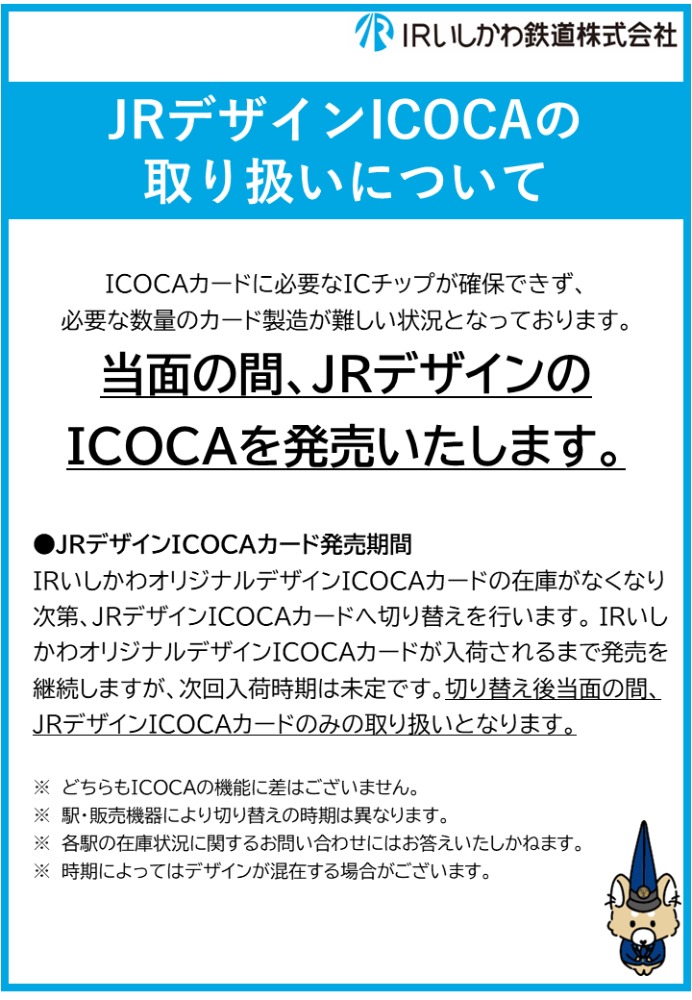 IRいしかわ鉄道株式会社

JRデザインICOCAの
取り扱いについて

ICOCAカードに必要なICチップが確保できず、
必要な数量のカード製造が難しい状況となっております。

当面の間、JRデザインの
ICOCAを発売いたします。

●JRデザインICOCAカード発売期間
IRいしかわオリジナルデザインICOCAカードの在庫がなくなり次第、JRデザインICOCAカードへ切り替えを行います。IRいしかわオリジナルデザインICOCAカードが入荷されるまで発売を継続しますが、次回入荷時期は未定です。切り替え後当面の間、JRデザインICOCAカードのみの取り扱いとなります。

※ どちらもICOCAの機能に差はございません。
※ 駅・販売機器により切り替えの時期は異なります。
※ 各駅の在庫状況に関するお問い合わせにはお答えいたしかねます。
※ 時期によってはデザインが混在する場合がございます。